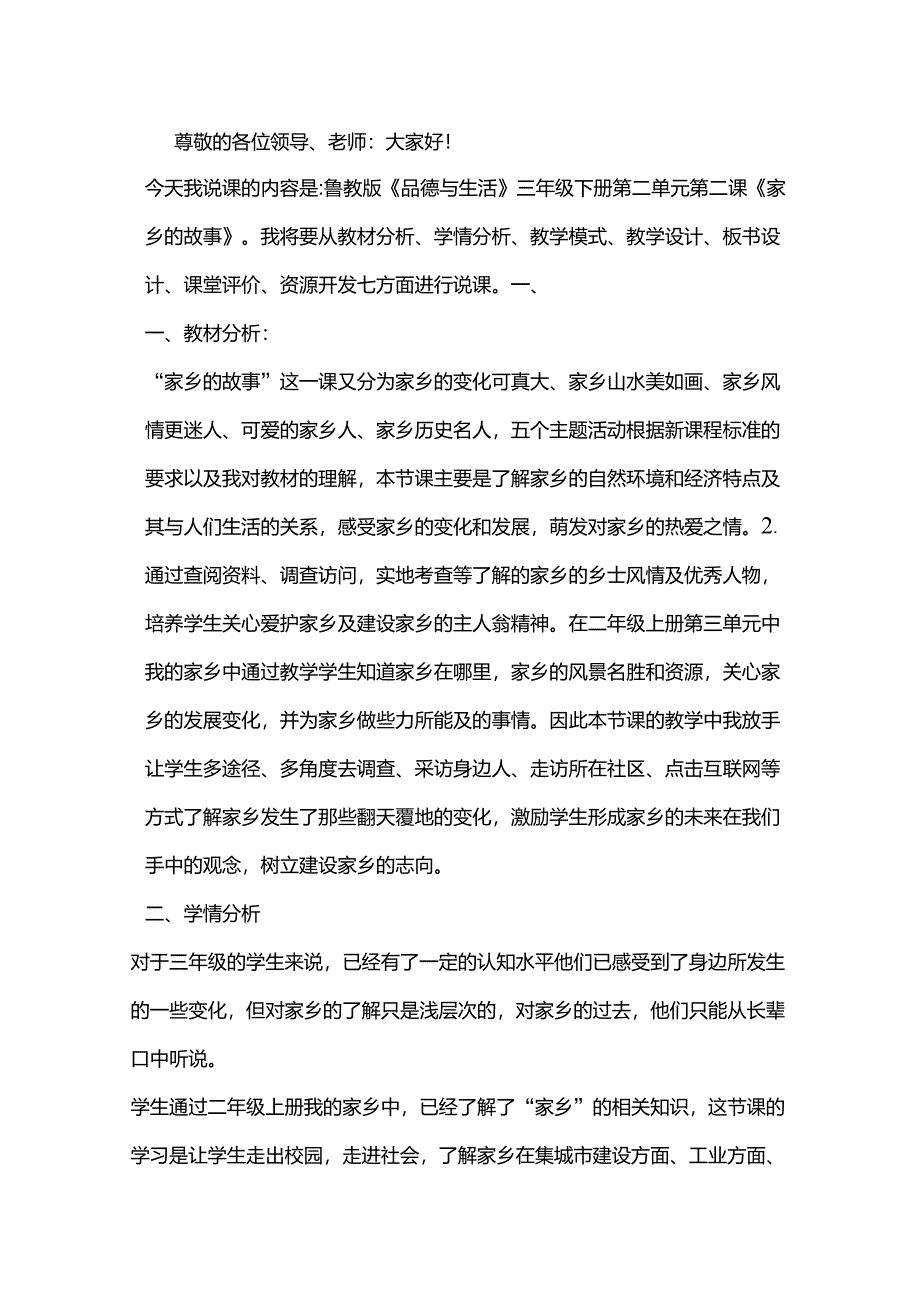 尊敬的各位领导、老师：大家好！

今天我说课的内容是:鲁教版《品德与生活》三年级下册第二单元第二课《家乡的故事》。我将要从教材分析、学情分析、教学模式、教学设计、板书设计、课堂评价、资源开发七方面进行说课。一、

一、教材分析：

“家乡的故事”这一课又分为家乡的变化可真大、家乡山水美如画、家乡风情更迷人、可爱的家乡人、家乡历史名人，五个主题活动根据新课程标准的要求以及我对教材的理解，本节课主要是了解家乡的自然环境和经济特点及其与人们生活的关系，感受家乡的变化和发展，萌发对家乡的热爱之情。2.通过查阅资料、调查访问，实地考查等了解的家乡的乡士风情及优秀人物，培养学生关心爱护家乡及建设家乡的主人翁精神。在二年级上册第三单元中我的家乡中通过教学学生知道家乡在哪里，家乡的风景名胜和资源，关心家乡的发展变化，并为家乡做些力所能及的事情。因此本节课的教学中我放手让学生多途径、多角度去调查、采访身边人、走访所在社区、点击互联网等方式了解家乡发生了那些翻天覆地的变化，激励学生形成家乡的未来在我们手中的观念，树立建设家乡的志向。

二、学情分析

对于三年级的学生来说，已经有了一定的认知水平他们已感受到了身边所发生的一些变化，但对家乡的了解只是浅层次的，对家乡的过去，他们只能从长辈口中听说。

学生通过二年级上册我的家乡中，已经了解了“家乡”的相关知识，这节课的学习是让学生走出校园，走进社会，了解家乡在集城市建设方面、工业方面、